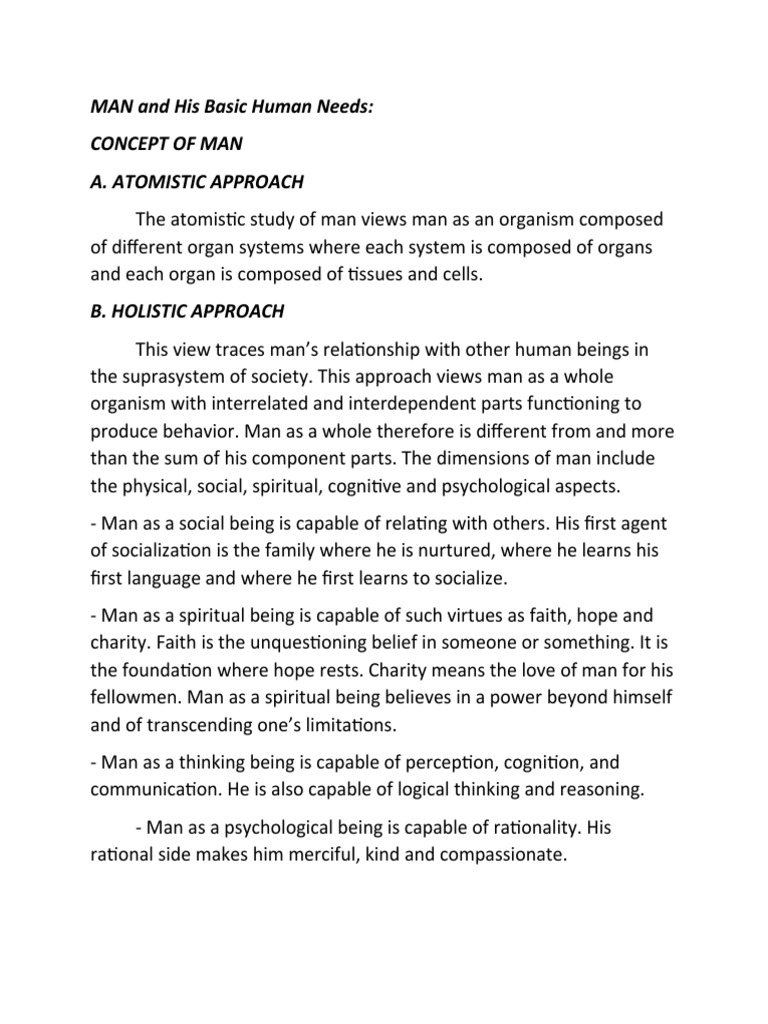 MAN and His Basic Human Needs:

CONCEPT OF MAN

A. ATOMISTIC APPROACH

The atomistic study of man views man as an organism composed of different organ systems where each system is composed of organs and each organ is composed of tissues and cells.

B. HOLISTIC APPROACH

This view traces man's relationship with other human beings in the suprasystem of society. This approach views man as a whole organism with interrelated and interdependent parts functioning to produce behavior. Man as a whole therefore is different from and more than the sum of his component parts. The dimensions of man include the physical, social, spiritual, cognitive and psychological aspects.

- Man as a social being is capable of relating with others. His first agent of socialization is the family where he is nurtured, where he learns his first language and where he first learns to socialize.

- Man as a spiritual being is capable of such virtues as faith, hope and charity. Faith is the unquestioning belief in someone or something. It is the foundation where hope rests. Charity means the love of man for his fellowmen. Man as a spiritual being believes in a power beyond himself and of transcending one's limitations.

- Man as a thinking being is capable of perception, cognition, and communication. He is also capable of logical thinking and reasoning.

- Man as a psychological being is capable of rationality. His rational side makes him merciful, kind and compassionate.